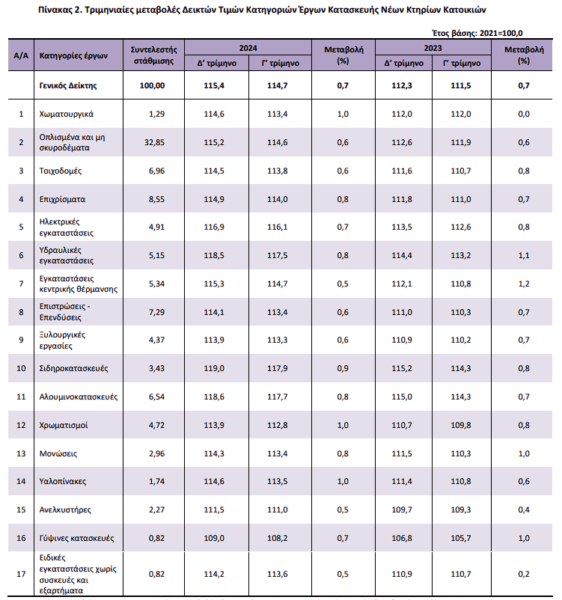 Πίνακας 2. Τριμηνιαίες μεταβολές Δεικτών Τιμών Κατηγοριών Έργων Κατασκευής Νέων Κτηρίων Κατοικιών

Έτος βάσης: 2021=100,0

| Α/Α | Κατηγορίες έργων | Συντελεστής στάθμισης | 2024 Δ' τρίμηνο | 2024 Γ' τρίμηνο | Μεταβολή (%) | 2023 Δ' τρίμηνο | 2023 Γ' τρίμηνο | Μεταβολή (%) |
|---|---|---|---|---|---|---|---|---|
| | Γενικός Δείκτης | 100,00 | 115,4 | 114,7 | 0,7 | 112,3 | 111,5 | 0,7 |
| 1 | Χωματουργικά | 1,29 | 114,6 | 113,4 | 1,0 | 112,0 | 112,0 | 0,0 |
| 2 | Οπλισμένα και μη σκυροδέματα | 32,85 | 115,2 | 114,6 | 0,6 | 112,6 | 111,9 | 0,6 |
| 3 | Τοιχοδομές | 6,96 | 114,5 | 113,8 | 0,6 | 111,6 | 110,7 | 0,8 |
| 4 | Επιχρίσματα | 8,55 | 114,9 | 114,0 | 0,8 | 111,8 | 111,0 | 0,7 |
| 5 | Ηλεκτρικές εγκαταστάσεις | 4,91 | 116,9 | 116,1 | 0,7 | 113,5 | 112,6 | 0,8 |
| 6 | Υδραυλικές εγκαταστάσεις | 5,15 | 118,5 | 117,5 | 0,8 | 114,4 | 113,2 | 1,1 |
| 7 | Εγκαταστάσεις κεντρικής θέρμανσης | 5,34 | 115,3 | 114,7 | 0,5 | 112,1 | 110,8 | 1,2 |
| 8 | Επιστρώσεις - Επενδύσεις | 7,29 | 114,1 | 113,4 | 0,6 | 111,0 | 110,3 | 0,7 |
| 9 | Ξυλουργικές εργασίες | 4,37 | 113,9 | 113,3 | 0,6 | 110,9 | 110,2 | 0,7 |
| 10 | Σιδηροκατασκευές | 3,43 | 119,0 | 117,9 | 0,9 | 115,2 | 114,3 | 0,8 |
| 11 | Αλουμινοκατασκευές | 6,54 | 118,6 | 117,7 | 0,8 | 115,0 | 114,3 | 0,7 |
| 12 | Χρωματισμοί | 4,72 | 113,9 | 112,8 | 1,0 | 110,7 | 109,8 | 0,8 |
| 13 | Μονώσεις | 2,96 | 114,3 | 113,4 | 0,8 | 111,5 | 110,3 | 1,0 |
| 14 | Υαλοπίνακες | 1,74 | 114,6 | 113,5 | 1,0 | 111,4 | 110,8 | 0,6 |
| 15 | Ανελκυστήρες | 2,27 | 111,5 | 111,0 | 0,5 | 109,7 | 109,3 | 0,4 |
| 16 | Γύψινες κατασκευές | 0,82 | 109,0 | 108,2 | 0,7 | 106,8 | 105,7 | 1,0 |
| 17 | Ειδικές εγκαταστάσεις χωρίς συσκευές και εξαρτήματα | 0,82 | 114,2 | 113,6 | 0,5 | 110,9 | 110,7 | 0,2 |